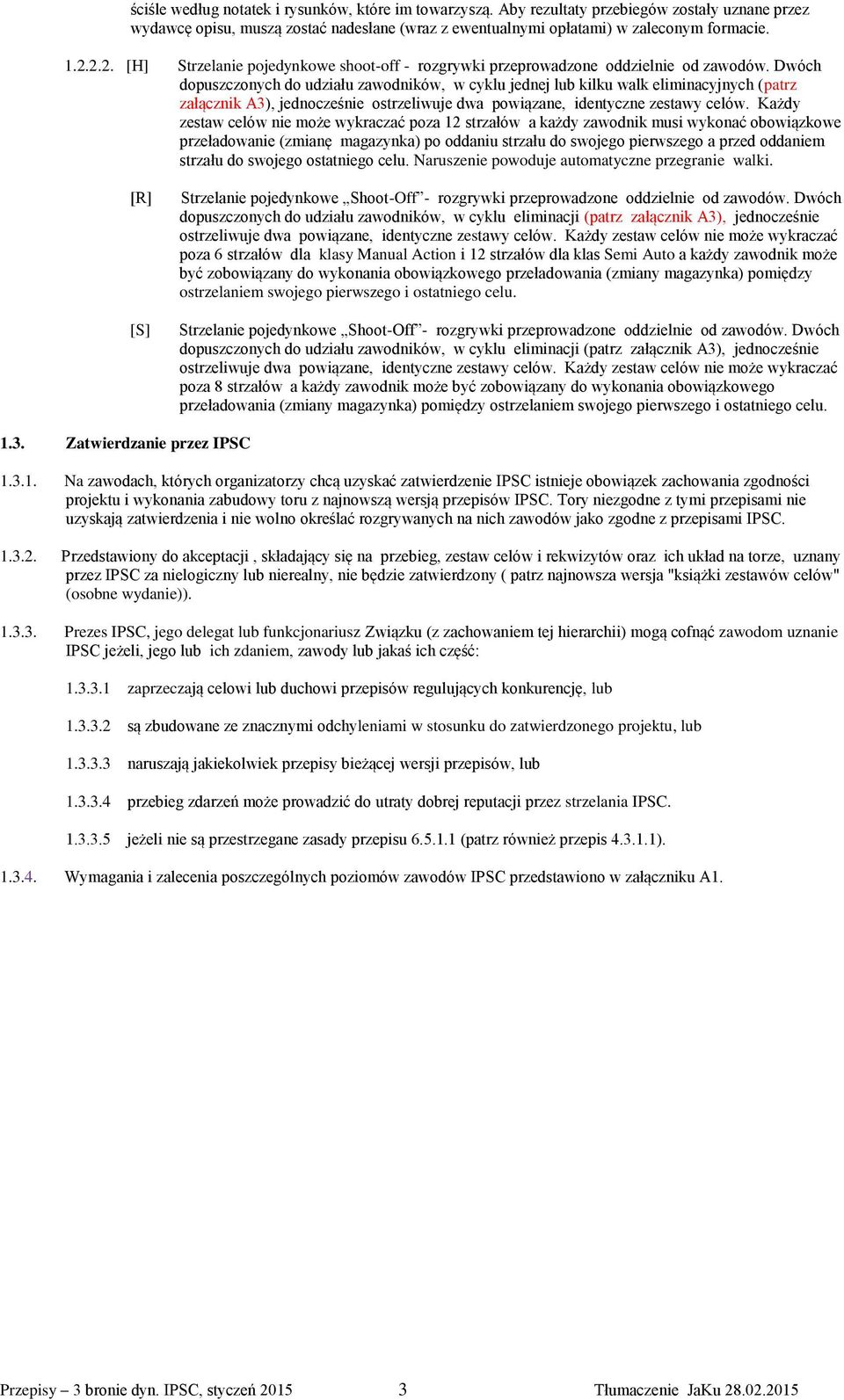 ściśle według notatek i rysunków, które im towarzyszą. Aby rezultaty przebiegów zostały uznane przez wydawcę opisu, muszą zostać nadesłane (wraz z ewentualnymi opłatami) w zaleconym formacie.

1.2.2.2. [H] Strzelanie pojedynkowe shoot-off - rozgrywki przeprowadzone oddzielnie od zawodów. Dwóch dopuszczonych do udziału zawodników, w cyklu jednej lub kilku walk eliminacyjnych (patrz załącznik A3), jednocześnie ostrzeliwuje dwa powiązane, identyczne zestawy celów. Każdy zestaw celów nie może wykraczać poza 12 strzałów a każdy zawodnik musi wykonać obowiązkowe przeładowanie (zmianę magazynka) po oddaniu strzału do swojego pierwszego a przed oddaniem strzału do swojego ostatniego celu. Naruszenie powoduje automatyczne przegranie walki.

[R] Strzelanie pojedynkowe „Shoot-Off”- rozgrywki przeprowadzone oddzielnie od zawodów. Dwóch dopuszczonych do udziału zawodników, w cyklu eliminacji (patrz załącznik A3), jednocześnie ostrzeliwuje dwa powiązane, identyczne zestawy celów. Każdy zestaw celów nie może wykraczać poza 6 strzałów dla klasy Manual Action i 12 strzałów dla klas Semi Auto a każdy zawodnik może być zobowiązany do wykonania obowiązkowego przeładowania (zmiany magazynka) pomiędzy ostrzelaniem swojego pierwszego i ostatniego celu.

[S] Strzelanie pojedynkowe „Shoot-Off”- rozgrywki przeprowadzone oddzielnie od zawodów. Dwóch dopuszczonych do udziału zawodników, w cyklu eliminacji (patrz załącznik A3), jednocześnie ostrzeliwuje dwa powiązane, identyczne zestawy celów. Każdy zestaw celów nie może wykraczać poza 8 strzałów a każdy zawodnik może być zobowiązany do wykonania obowiązkowego przeładowania (zmiany magazynka) pomiędzy ostrzelaniem swojego pierwszego i ostatniego celu.

1.3. Zatwierdzanie przez IPSC

1.3.1. Na zawodach, których organizatorzy chcą uzyskać zatwierdzenie IPSC istnieje obowiązek zachowania zgodności projektu i wykonania zabudowy toru z najnowszą wersją przepisów IPSC. Tory niezgodne z tymi przepisami nie uzyskają zatwierdzenia i nie wolno określać rozgrywanych na nich zawodów jako zgodne z przepisami IPSC.

1.3.2. Przedstawiony do akceptacji , składający się na przebieg, zestaw celów i rekwizytów oraz ich układ na torze, uznany przez IPSC za nielogiczny lub nierealny, nie będzie zatwierdzony ( patrz najnowsza wersja "książki zestawów celów" (osobne wydanie)).

1.3.3. Prezes IPSC, jego delegat lub funkcjonariusz Związku (z zachowaniem tej hierarchii) mogą cofnąć zawodom uznanie IPSC jeżeli, jego lub ich zdaniem, zawody lub jakaś ich część:

1.3.3.1 zaprzeczają celowi lub duchowi przepisów regulujących konkurencję, lub

1.3.3.2 są zbudowane ze znacznymi odchyleniami w stosunku do zatwierdzonego projektu, lub

1.3.3.3 naruszają jakiekolwiek przepisy bieżącej wersji przepisów, lub

1.3.3.4 przebieg zdarzeń może prowadzić do utraty dobrej reputacji przez strzelania IPSC.

1.3.3.5 jeżeli nie są przestrzegane zasady przepisu 6.5.1.1 (patrz również przepis 4.3.1.1).

1.3.4. Wymagania i zalecenia poszczególnych poziomów zawodów IPSC przedstawiono w załączniku A1.

Przepisy – 3 bronie dyn. IPSC, styczeń 2015 3 Tłumaczenie JaKu 28.02.2015